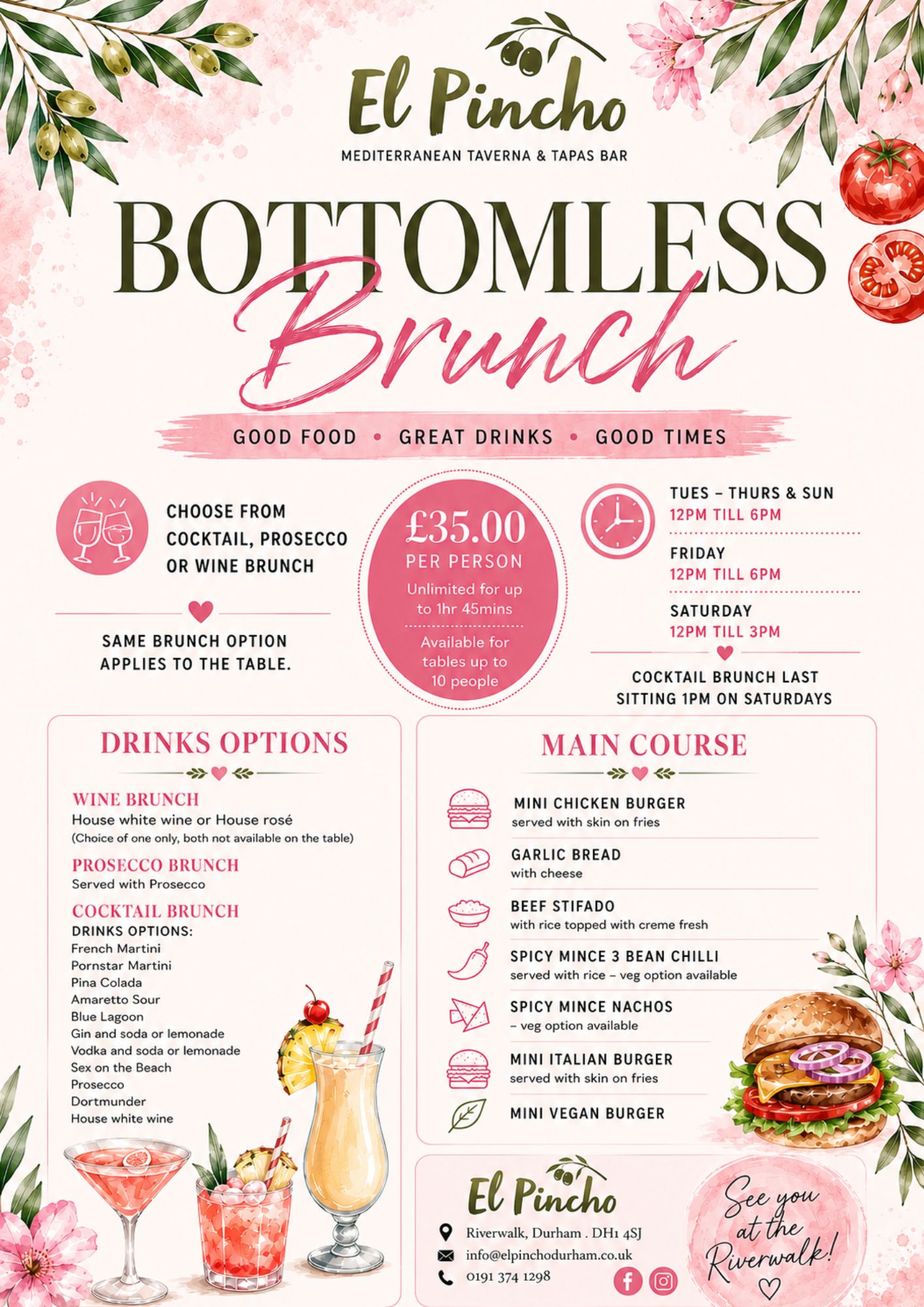 El Pincho
MEDITERRANEAN TAVERNA & TAPAS BAR

BOTTOMLESS
Brunch

GOOD FOOD • GREAT DRINKS • GOOD TIMES

CHOOSE FROM COCKTAIL, PROSECCO OR WINE BRUNCH

SAME BRUNCH OPTION APPLIES TO THE TABLE.

£35.00
PER PERSON
Unlimited for up to 1hr 45mins
Available for tables up to 10 people

TUES – THURS & SUN
12PM TILL 6PM
FRIDAY
12PM TILL 6PM
SATURDAY
12PM TILL 3PM

COCKTAIL BRUNCH LAST SITTING 1PM ON SATURDAYS

DRINKS OPTIONS

WINE BRUNCH
House white wine or House rosé
(Choice of one only, both not available on the table)

PROSECCO BRUNCH
Served with Prosecco

COCKTAIL BRUNCH
DRINKS OPTIONS:
French Martini
Pornstar Martini
Pina Colada
Amaretto Sour
Blue Lagoon
Gin and soda or lemonade
Vodka and soda or lemonade
Sex on the Beach
Prosecco
Dortmunder
House white wine

MAIN COURSE

MINI CHICKEN BURGER
served with skin on fries

GARLIC BREAD
with cheese

BEEF STIFADO
with rice topped with creme fresh

SPICY MINCE 3 BEAN CHILLI
served with rice – veg option available

SPICY MINCE NACHOS
– veg option available

MINI ITALIAN BURGER
served with skin on fries

MINI VEGAN BURGER

El Pincho
Riverwalk, Durham . DH1 4SJ
info@elpinchodurham.co.uk
0191 374 1298

See you at the Riverwalk!